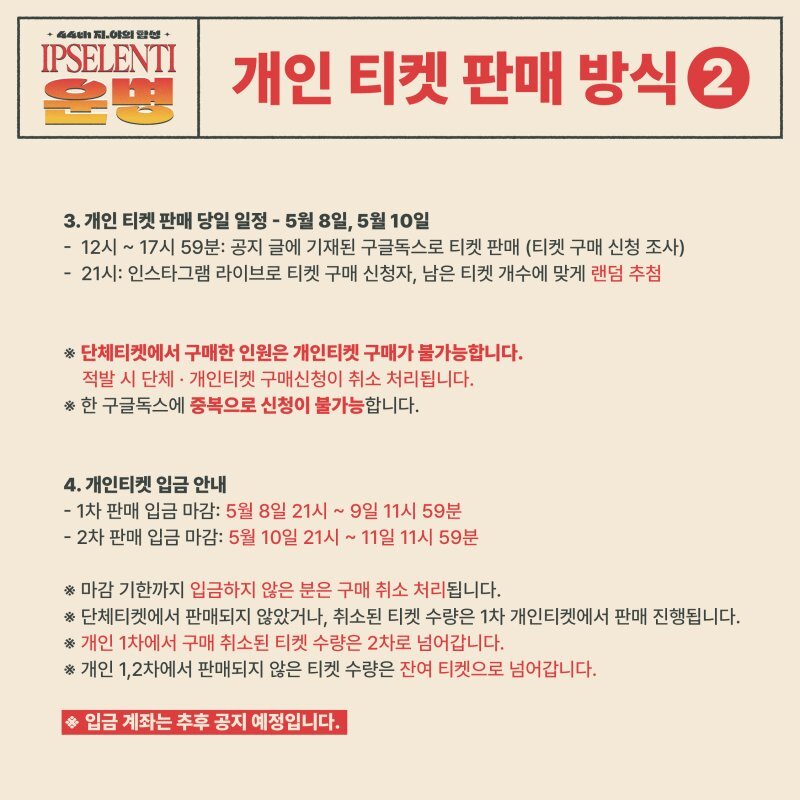 44th 지.야의 함성
IPSELENTI
운명

개인 티켓 판매 방식 2

3. 개인 티켓 판매 당일 일정 - 5월 8일, 5월 10일
- 12시 ~ 17시 59분: 공지 글에 기재된 구글독스로 티켓 판매 (티켓 구매 신청 조사)
- 21시: 인스타그램 라이브로 티켓 구매 신청자, 남은 티켓 개수에 맞게 랜덤 추첨

※ 단체티켓에서 구매한 인원은 개인티켓 구매가 불가능합니다.
적발 시 단체 · 개인티켓 구매신청이 취소 처리됩니다.
※ 한 구글독스에 중복으로 신청이 불가능합니다.

4. 개인티켓 입금 안내
- 1차 판매 입금 마감: 5월 8일 21시 ~ 9일 11시 59분
- 2차 판매 입금 마감: 5월 10일 21시 ~ 11일 11시 59분

※ 마감 기한까지 입금하지 않은 분은 구매 취소 처리됩니다.
※ 단체티켓에서 판매되지 않았거나, 취소된 티켓 수량은 1차 개인티켓에서 판매 진행됩니다.
※ 개인 1차에서 구매 취소된 티켓 수량은 2차로 넘어갑니다.
※ 개인 1,2차에서 판매되지 않은 티켓 수량은 잔여 티켓으로 넘어갑니다.

※ 입금 계좌는 추후 공지 예정입니다.